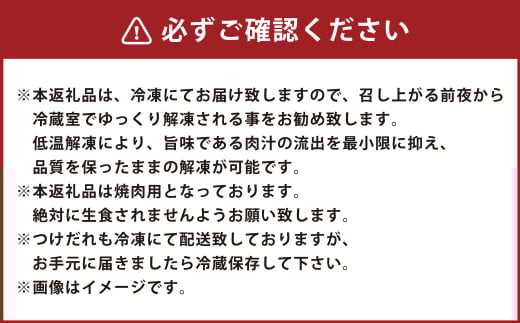 必ずご確認ください

※本返礼品は、冷凍にてお届け致しますので、召し上がる前夜から冷蔵室でゆっくり解凍される事をお勧め致します。
低温解凍により、旨味である肉汁の流出を最小限に抑え、品質を保ったままの解凍が可能です。
※本返礼品は焼肉用となっております。
絶対に生食されませんようお願い致します。
※つけだれも冷凍にて配送致しておりますが、お手元に届きましたら冷蔵保存して下さい。
※画像はイメージです。